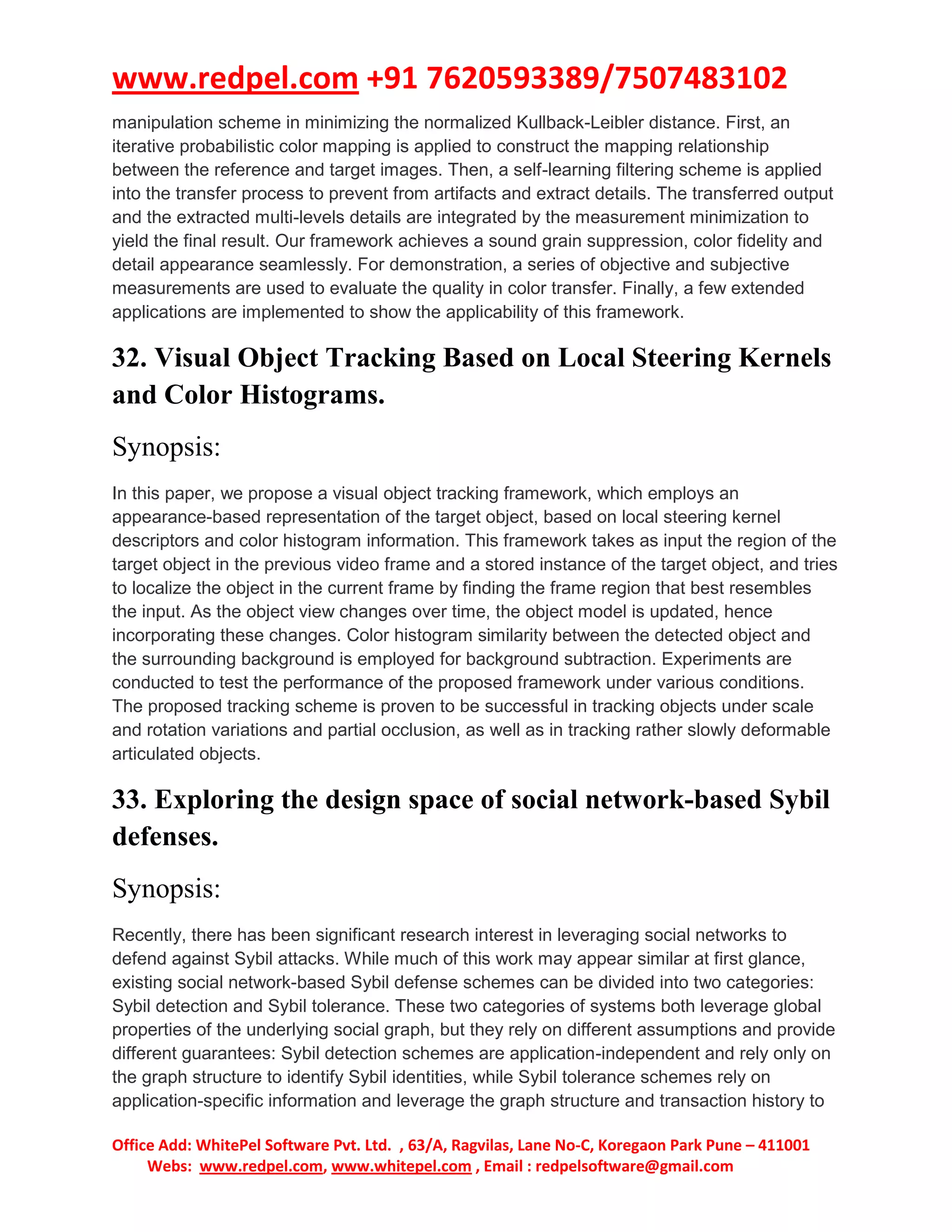 www.redpel.com +91 7620593389/7507483102

manipulation scheme in minimizing the normalized Kullback-Leibler distance. First, an iterative probabilistic color mapping is applied to construct the mapping relationship between the reference and target images. Then, a self-learning filtering scheme is applied into the transfer process to prevent from artifacts and extract details. The transferred output and the extracted multi-levels details are integrated by the measurement minimization to yield the final result. Our framework achieves a sound grain suppression, color fidelity and detail appearance seamlessly. For demonstration, a series of objective and subjective measurements are used to evaluate the quality in color transfer. Finally, a few extended applications are implemented to show the applicability of this framework.

32. Visual Object Tracking Based on Local Steering Kernels and Color Histograms.

Synopsis:

In this paper, we propose a visual object tracking framework, which employs an appearance-based representation of the target object, based on local steering kernel descriptors and color histogram information. This framework takes as input the region of the target object in the previous video frame and a stored instance of the target object, and tries to localize the object in the current frame by finding the frame region that best resembles the input. As the object view changes over time, the object model is updated, hence incorporating these changes. Color histogram similarity between the detected object and the surrounding background is employed for background subtraction. Experiments are conducted to test the performance of the proposed framework under various conditions. The proposed tracking scheme is proven to be successful in tracking objects under scale and rotation variations and partial occlusion, as well as in tracking rather slowly deformable articulated objects.

33. Exploring the design space of social network-based Sybil defenses.

Synopsis:

Recently, there has been significant research interest in leveraging social networks to defend against Sybil attacks. While much of this work may appear similar at first glance, existing social network-based Sybil defense schemes can be divided into two categories: Sybil detection and Sybil tolerance. These two categories of systems both leverage global properties of the underlying social graph, but they rely on different assumptions and provide different guarantees: Sybil detection schemes are application-independent and rely only on the graph structure to identify Sybil identities, while Sybil tolerance schemes rely on application-specific information and leverage the graph structure and transaction history to

Office Add: WhitePel Software Pvt. Ltd. , 63/A, Ragvilas, Lane No-C, Koregaon Park Pune – 411001
Webs: www.redpel.com, www.whitepel.com , Email : redpelsoftware@gmail.com